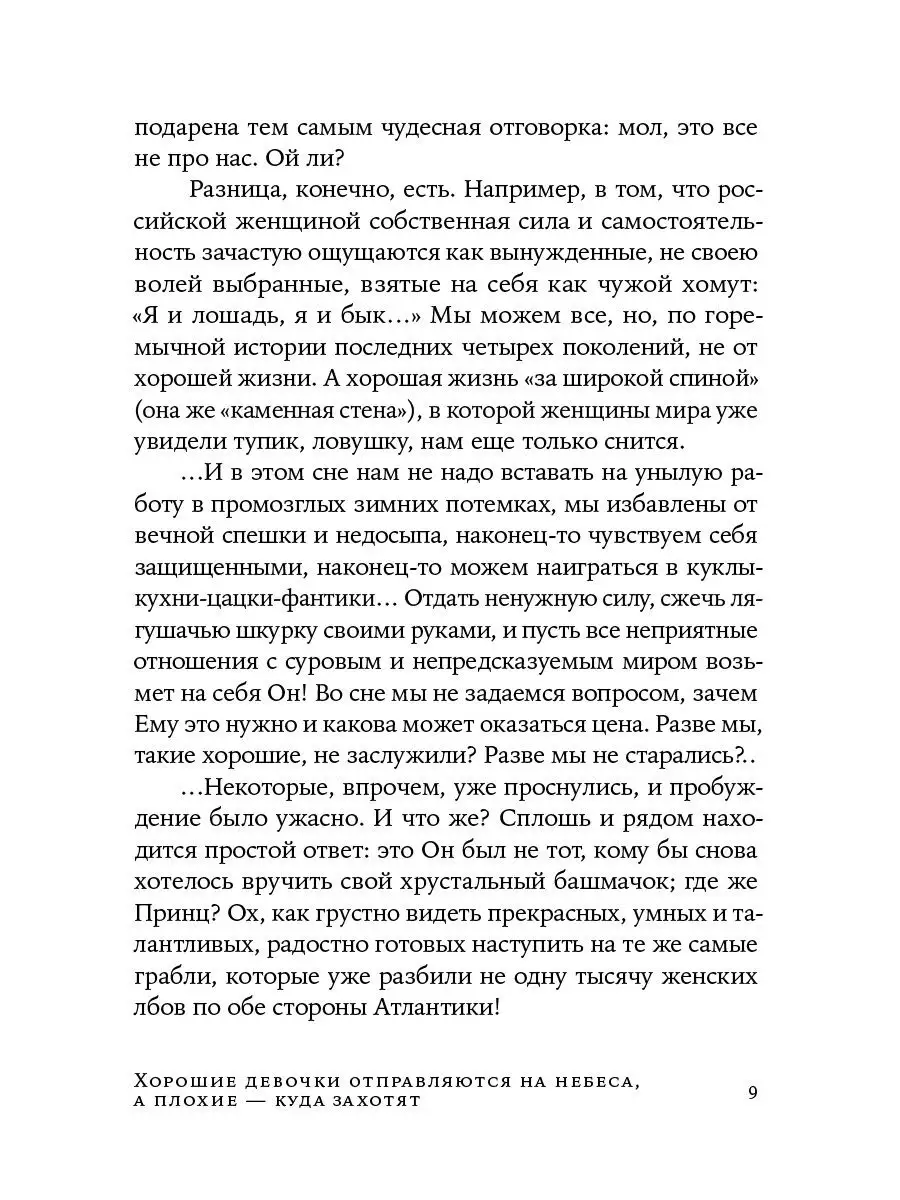 подарена тем самым чудесная отговорка: мол, это все не про нас. Ой ли?

Разница, конечно, есть. Например, в том, что российской женщиной собственная сила и самостоятельность зачастую ощущаются как вынужденные, не своею волей выбранные, взятые на себя как чужой хомут: «Я и лошадь, я и бык...» Мы можем все, но, по горемычной истории последних четырех поколений, не от хорошей жизни. А хорошая жизнь «за широкой спиной» (она же «каменная стена»), в которой женщины мира уже увидели тупик, ловушку, нам еще только снится.

...И в этом сне нам не надо вставать на унылую работу в промозглых зимних потемках, мы избавлены от вечной спешки и недосыпа, наконец-то чувствуем себя защищенными, наконец-то можем наиграться в куклы-кухни-цацки-фантики... Отдать ненужную силу, сжечь лягушачью шкурку своими руками, и пусть все неприятные отношения с суровым и непредсказуемым миром возьмет на себя Он! Во сне мы не задаемся вопросом, зачем Ему это нужно и какова может оказаться цена. Разве мы, такие хорошие, не заслужили? Разве мы не старались?..

...Некоторые, впрочем, уже проснулись, и пробуждение было ужасно. И что же? Сплошь и рядом находится простой ответ: это Он был не тот, кому бы снова хотелось вручить свой хрустальный башмачок; где же Принц? Ох, как грустно видеть прекрасных, умных и талантливых, радостно готовых наступить на те же самые грабли, которые уже разбили не одну тысячу женских лбов по обе стороны Атлантики!

Хорошие девочки отправляются на небеса,
а плохие — куда захотят

9